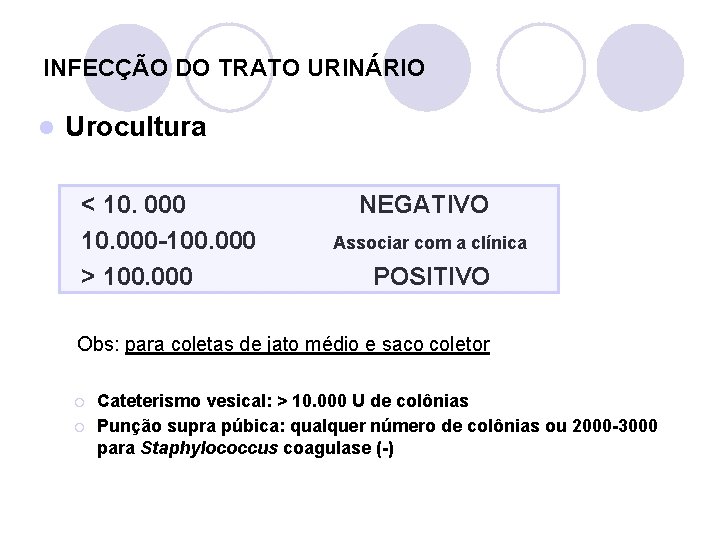 INFECÇÃO DO TRATO URINÁRIO

Urocultura

| < 10. 000 | NEGATIVO |
|---|---|
| 10.000-100.000 | Associar com a clínica |
| > 100.000 | POSITIVO |

Obs: para coletas de jato médio e saco coletor

Cateterismo vesical: > 10.000 U de colônias

Punção supra púbica: qualquer número de colônias ou 2000-3000 para Staphylococcus coagulase (-)